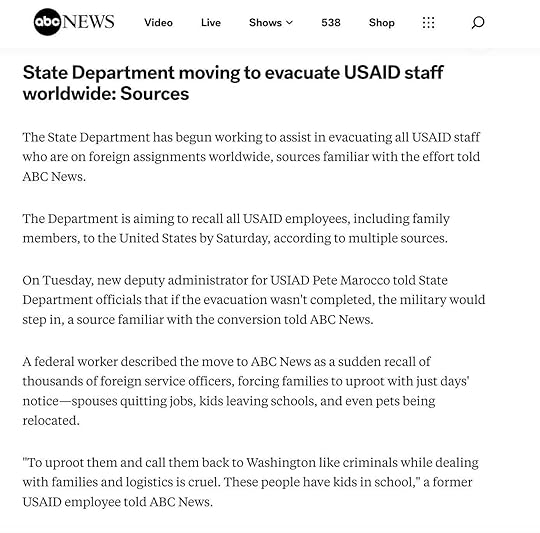 abc NEWS Video Live Shows 538 Shop

State Department moving to evacuate USAID staff worldwide: Sources

The State Department has begun working to assist in evacuating all USAID staff who are on foreign assignments worldwide, sources familiar with the effort told ABC News.

The Department is aiming to recall all USAID employees, including family members, to the United States by Saturday, according to multiple sources.

On Tuesday, new deputy administrator for USIAD Pete Marocco told State Department officials that if the evacuation wasn't completed, the military would step in, a source familiar with the conversion told ABC News.

A federal worker described the move to ABC News as a sudden recall of thousands of foreign service officers, forcing families to uproot with just days' notice—spouses quitting jobs, kids leaving schools, and even pets being relocated.

"To uproot them and call them back to Washington like criminals while dealing with families and logistics is cruel. These people have kids in school," a former USAID employee told ABC News.